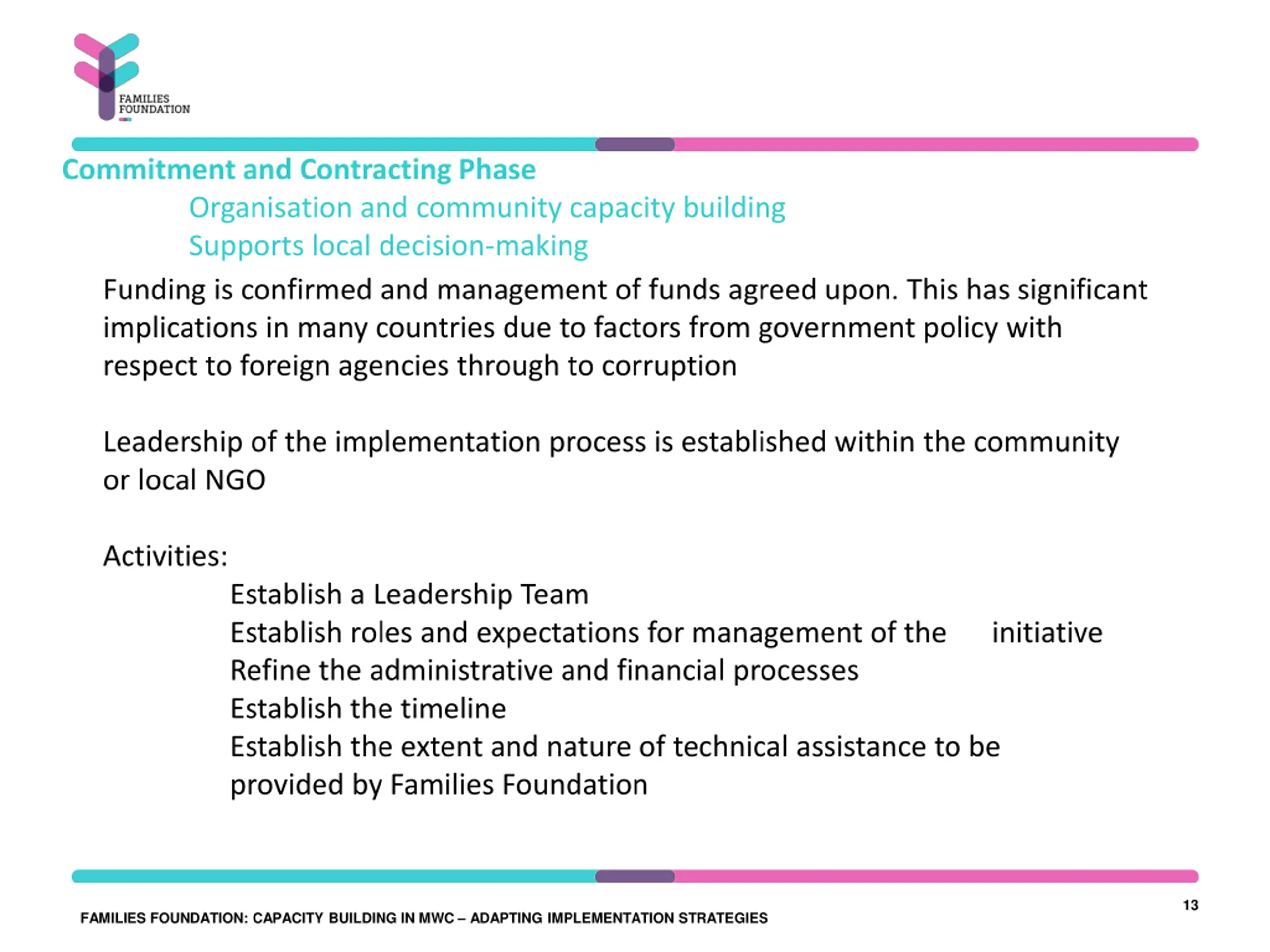 FAMILIES
FOUNDATION

Commitment and Contracting Phase

Organisation and community capacity building
Supports local decision-making

Funding is confirmed and management of funds agreed upon. This has significant implications in many countries due to factors from government policy with respect to foreign agencies through to corruption

Leadership of the implementation process is established within the community or local NGO

Activities:

Establish a Leadership Team
Establish roles and expectations for management of the initiative
Refine the administrative and financial processes
Establish the timeline
Establish the extent and nature of technical assistance to be provided by Families Foundation

FAMILIES FOUNDATION: CAPACITY BUILDING IN MWC – ADAPTING IMPLEMENTATION STRATEGIES

13